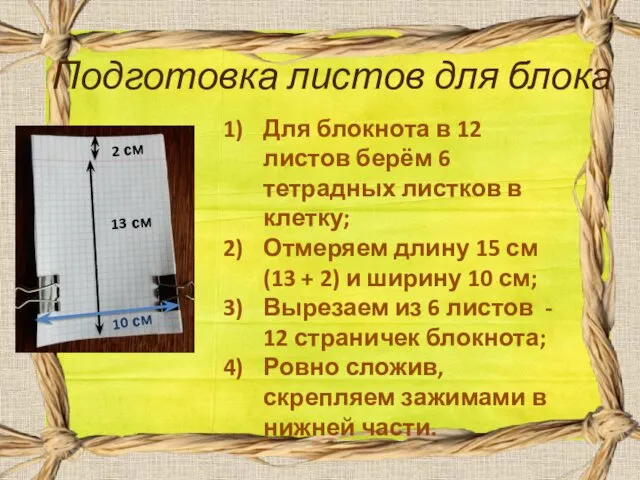 Подготовка листов для блока

2 см

13 см

10 см

1) Для блокнота в 12 листов берём 6 тетрадных листков в клетку;
2) Отмеряем длину 15 см (13 + 2) и ширину 10 см;
3) Вырезаем из 6 листов - 12 страничек блокнота;
4) Ровно сложив, скрепляем зажимами в нижней части.